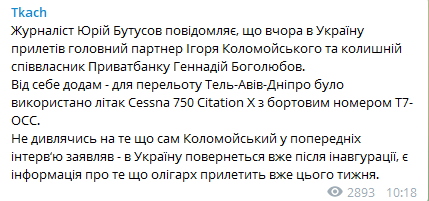 Tkach
Журналіст Юрій Бутусов повідомляє, що вчора в Україну прилетів головний партнер Ігоря Коломойського та колишній співвласник Приватбанку Геннадій Боголюбов.
Від себе додам - для перельоту Тель-Авів-Дніпро було використано літак Cessna 750 Citation X з бортовим номером T7-OCC.
Не дивлячись на те що сам Коломойський у попередніх інтерв'ю заявляв - в Україну повернеться вже після інавгурації, є інформація про те що олігарх прилетить вже цього тижня.
2893 10:18